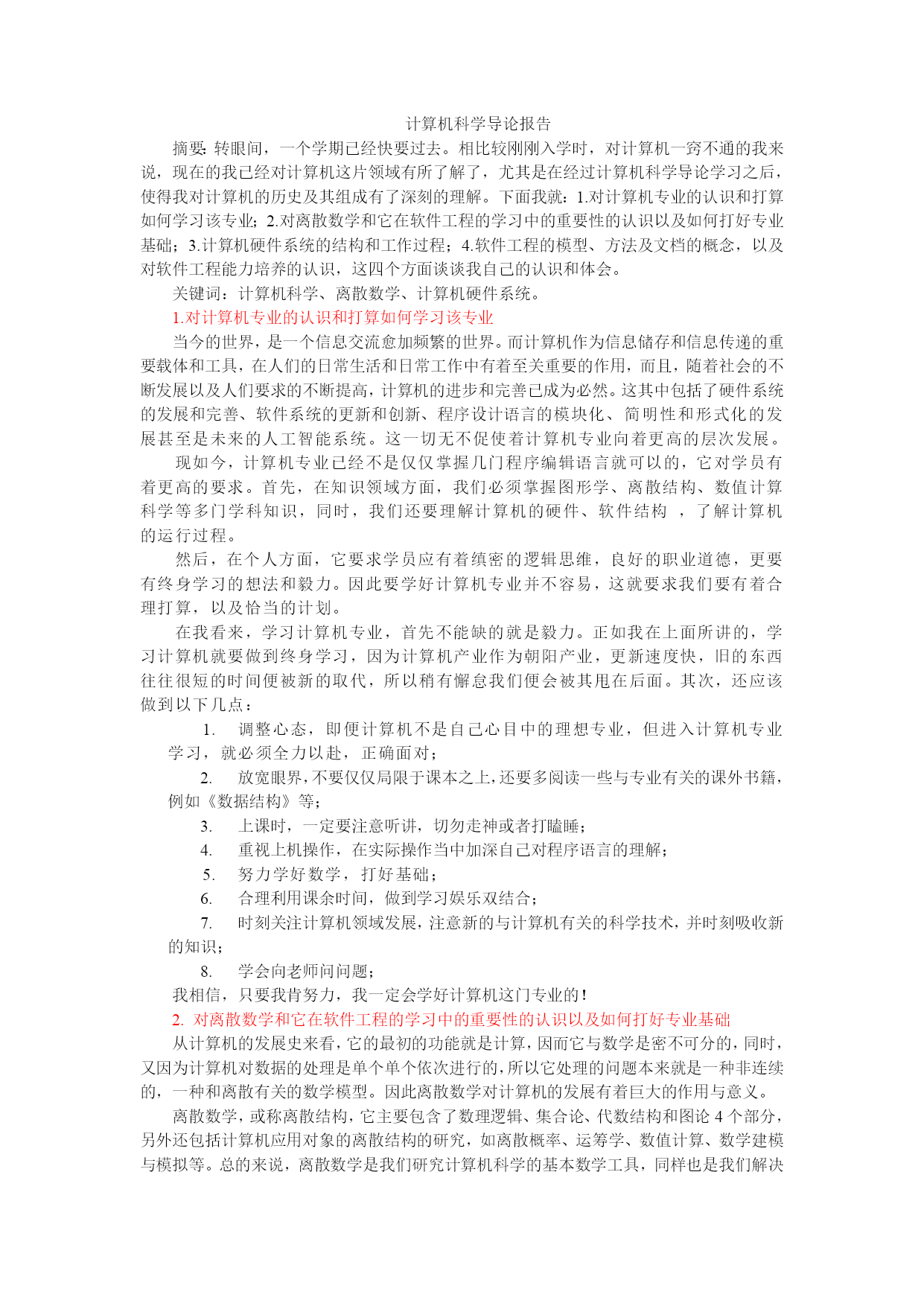 计算机科学导论报告

摘要: 转眼间，一个学期已经快要过去。相比较刚刚入学时，对计算机一窍不通的我来说，现在的我已经对计算机这片领域有所了解了，尤其是在经过计算机科学导论学习之后，使得我对计算机的历史及其组成有了深刻的理解。下面我就：1.对计算机专业的认识和打算如何学习该专业；2.对离散数学和它在软件工程的学习中的重要性的认识以及如何打好专业基础；3.计算机硬件系统的结构和工作过程；4.软件工程的模型、方法及文档的概念，以及对软件工程能力培养的认识，这四个方面谈谈我自己的认识和体会。

关键词：计算机科学、离散数学、计算机硬件系统。

1.对计算机专业的认识和打算如何学习该专业

当今的世界，是一个信息交流愈加频繁的世界。而计算机作为信息储存和信息传递的重要载体和工具，在人们的日常生活和日常工作中有着至关重要的作用，而且，随着社会的不断发展以及人们要求的不断提高，计算机的进步和完善已成为必然。这其中包括了硬件系统的发展和完善、软件系统的更新和创新、程序设计语言的模块化、简明性和形式化的发展甚至是未来的人工智能系统。这一切无不促使着计算机专业向着更高的层次发展。

现如今，计算机专业已经不是仅仅掌握几门程序编辑语言就可以的，它对学员有着更高的要求。首先，在知识领域方面，我们必须掌握图形学、离散结构、数值计算科学等多门学科知识，同时，我们还要理解计算机的硬件、软件结构 ，了解计算机的运行过程。

然后，在个人方面，它要求学员应有着缜密的逻辑思维，良好的职业道德，更要有终身学习的想法和毅力。因此要学好计算机专业并不容易，这就要求我们要有着合理打算，以及恰当的计划。

在我看来，学习计算机专业，首先不能缺的就是毅力。正如我在上面所讲的，学习计算机就要做到终身学习，因为计算机产业作为朝阳产业，更新速度快，旧的东西往往很短的时间便被新的取代，所以稍有懈怠我们便会被其甩在后面。其次，还应该做到以下几点：

1. 调整心态，即便计算机不是自己心目中的理想专业，但进入计算机专业学习，就必须全力以赴，正确面对；
2. 放宽眼界，不要仅仅局限于课本之上，还要多阅读一些与专业有关的课外书籍，例如《数据结构》等；
3. 上课时，一定要注意听讲，切勿走神或者打瞌睡；
4. 重视上机操作，在实际操作当中加深自己对程序语言的理解；
5. 努力学好数学，打好基础；
6. 合理利用课余时间，做到学习娱乐双结合；
7. 时刻关注计算机领域发展，注意新的与计算机有关的科学技术，并时刻吸收新的知识；
8. 学会向老师问问题；

我相信，只要我肯努力，我一定会学好计算机这门专业的！

2. 对离散数学和它在软件工程的学习中的重要性的认识以及如何打好专业基础

从计算机的发展史来看，它的最初的功能就是计算，因而它与数学是密不可分的，同时，又因为计算机对数据的处理是单个单个依次进行的，所以它处理的问题本来就是一种非连续的，一种和离散有关的数学模型。因此离散数学对计算机的发展有着巨大的作用与意义。

离散数学，或称离散结构，它主要包含了数理逻辑、集合论、代数结构和图论 4 个部分，另外还包括计算机应用对象的离散结构的研究，如离散概率、运筹学、数值计算、数学建模与模拟等。总的来说，离散数学是我们研究计算机科学的基本数学工具，同样也是我们解决